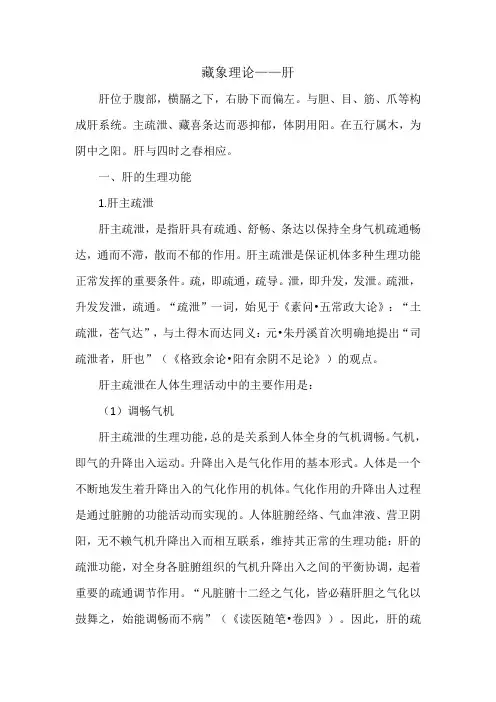 藏象理论——肝

肝位于腹部，横膈之下，右胁下而偏左。与胆、目、筋、爪等构成肝系统。主疏泄、藏喜条达而恶抑郁，体阴用阳。在五行属木，为阴中之阳。肝与四时之春相应。

一、肝的生理功能

1.肝主疏泄

肝主疏泄，是指肝具有疏通、舒畅、条达以保持全身气机疏通畅达，通而不滞，散而不郁的作用。肝主疏泄是保证机体多种生理功能正常发挥的重要条件。疏，即疏通，疏导。泄，即升发，发泄。疏泄，升发发泄，疏通。“疏泄”一词，始见于《素问•五常政大论》：“土疏泄，苍气达”，与土得木而达同义：元•朱丹溪首次明确地提出“司疏泄者，肝也”（《格致余论•阳有余阴不足论》）的观点。

肝主疏泄在人体生理活动中的主要作用是：

（1）调畅气机

肝主疏泄的生理功能，总的是关系到人体全身的气机调畅。气机，即气的升降出入运动。升降出入是气化作用的基本形式。人体是一个不断地发生着升降出入的气化作用的机体。气化作用的升降出人过程是通过脏腑的功能活动而实现的。人体脏腑经络、气血津液、营卫阴阳，无不赖气机升降出入而相互联系，维持其正常的生理功能：肝的疏泄功能，对全身各脏腑组织的气机升降出入之间的平衡协调，起着重要的疏通调节作用。“凡脏腑十二经之气化，皆必藉肝胆之气化以鼓舞之，始能调畅而不病”（《读医随笔•卷四》）。因此，肝的疏